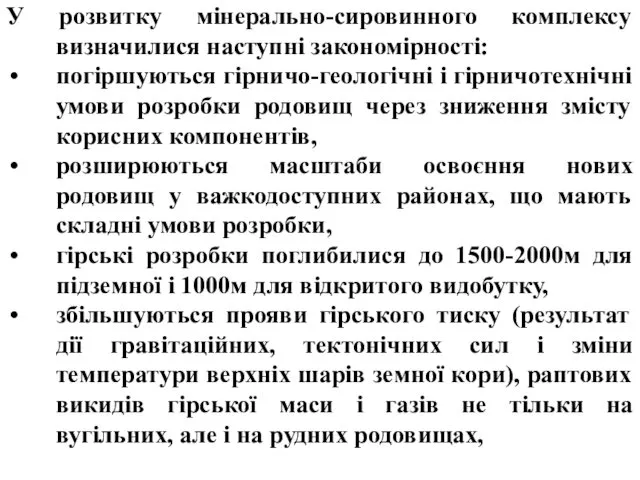 У розвитку мінерально-сировинного комплексу визначилися наступні закономірності:

• погіршуються гірничо-геологічні і гірничотехнічні умови розробки родовищ через зниження змісту корисних компонентів,

• розширюються масштаби освоєння нових родовищ у важкодоступних районах, що мають складні умови розробки,

• гірські розробки поглибилися до 1500-2000м для підземної і 1000м для відкритого видобутку,

• збільшуються прояви гірського тиску (результат дії гравітаційних, тектонічних сил і зміни температури верхніх шарів земної кори), раптових викидів гірської маси і газів не тільки на вугільних, але і на рудних родовищах,